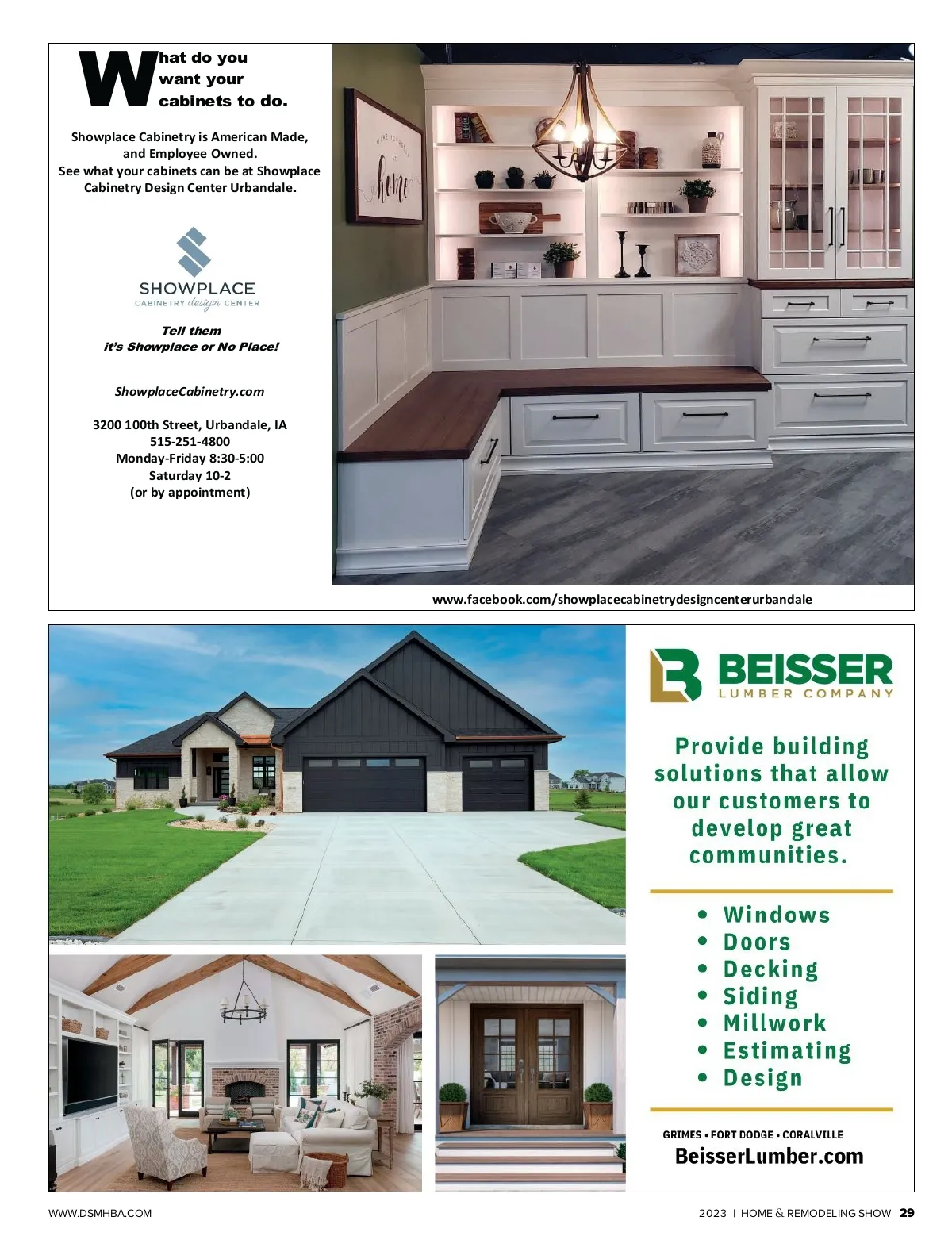 What do you want your cabinets to do.

Showplace Cabinetry is American Made, and Employee Owned.
See what your cabinets can be at Showplace Cabinetry Design Center Urbandale.

SHOWPLACE
CABINETRY design CENTER

Tell them
it's Showplace or No Place!

ShowplaceCabinetry.com

3200 100th Street, Urbandale, IA
515-251-4800
Monday-Friday 8:30-5:00
Saturday 10-2
(or by appointment)

www.facebook.com/showplacecabinetrydesigncenterurbandale

BEISSER
LUMBER COMPANY

Provide building solutions that allow our customers to develop great communities.

• Windows
• Doors
• Decking
• Siding
• Millwork
• Estimating
• Design

GRIMES • FORT DODGE • CORALVILLE
BeisserLumber.com

WWW.DSMHBA.COM

2023 | HOME & REMODELING SHOW 29